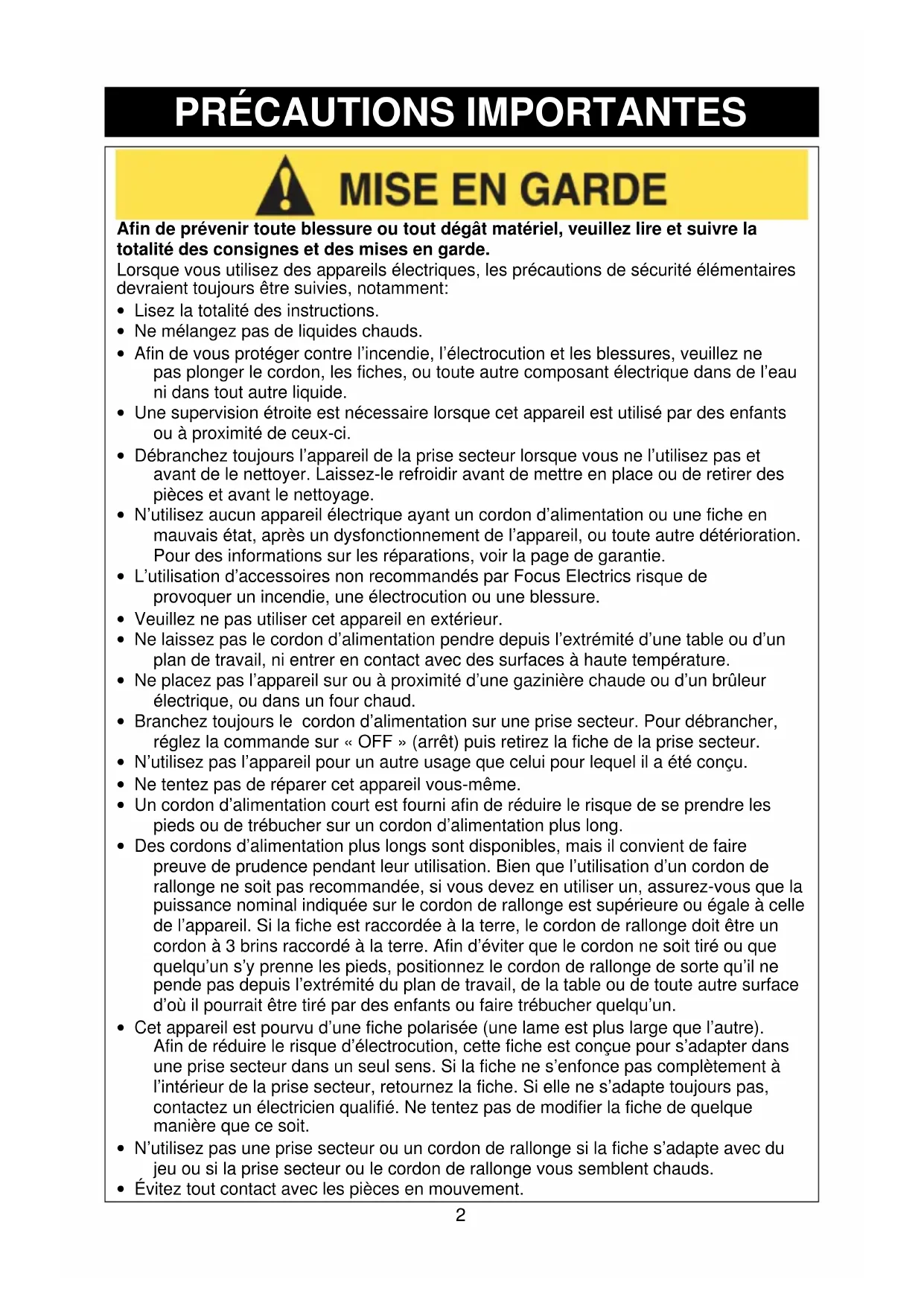 PRÉCAUTIONS IMPORTANTES

MISE EN GARDE

Afin de prévenir toute blessure ou tout dégât matériel, veuillez lire et suivre la totalité des consignes et des mises en garde.

Lorsque vous utilisez des appareils électriques, les précautions de sécurité élémentaires devraient toujours être suivies, notamment:

• Lisez la totalité des instructions.
• Ne mélangez pas de liquides chauds.
• Afin de vous protéger contre l'incendie, l'électrocution et les blessures, veuillez ne pas plonger le cordon, les fiches, ou toute autre composant électrique dans de l'eau ni dans tout autre liquide.
• Une supervision étroite est nécessaire lorsque cet appareil est utilisé par des enfants ou à proximité de ceux-ci.
• Débranchez toujours l'appareil de la prise secteur lorsque vous ne l'utilisez pas et avant de le nettoyer. Laissez-le refroidir avant de mettre en place ou de retirer des pièces et avant le nettoyage.
• N'utilisez aucun appareil électrique ayant un cordon d'alimentation ou une fiche en mauvais état, après un dysfonctionnement de l'appareil, ou toute autre détérioration. Pour des informations sur les réparations, voir la page de garantie.
• L'utilisation d'accessoires non recommandés par Focus Electrics risque de provoquer un incendie, une électrocution ou une blessure.
• Veuillez ne pas utiliser cet appareil en extérieur.
• Ne laissez pas le cordon d'alimentation pendre depuis l'extrémité d'une table ou d'un plan de travail, ni entrer en contact avec des surfaces à haute température.
• Ne placez pas l'appareil sur ou à proximité d'une gazinière chaude ou d'un brûleur électrique, ou dans un four chaud.
• Branchez toujours le cordon d'alimentation sur une prise secteur. Pour débrancher, réglez la commande sur « OFF » (arrêt) puis retirez la fiche de la prise secteur.
• N'utilisez pas l'appareil pour un autre usage que celui pour lequel il a été conçu.
• Ne tentez pas de réparer cet appareil vous-même.
• Un cordon d'alimentation court est fourni afin de réduire le risque de se prendre les pieds ou de trébucher sur un cordon d'alimentation plus long.
• Des cordons d'alimentation plus longs sont disponibles, mais il convient de faire preuve de prudence pendant leur utilisation. Bien que l'utilisation d'un cordon de rallonge ne soit pas recommandée, si vous devez en utiliser un, assurez-vous que la puissance nominal indiquée sur le cordon de rallonge est supérieure ou égale à celle de l'appareil. Si la fiche est raccordée à la terre, le cordon de rallonge doit être un cordon à 3 brins raccordé à la terre. Afin d'éviter que le cordon ne soit tiré ou que quelqu'un s'y prenne les pieds, positionnez le cordon de rallonge de sorte qu'il ne pende pas depuis l'extrémité du plan de travail, de la table ou de toute autre surface d'où il pourrait être tiré par des enfants ou faire trébucher quelqu'un.
• Cet appareil est pourvu d'une fiche polarisée (une lame est plus large que l'autre). Afin de réduire le risque d'électrocution, cette fiche est conçue pour s'adapter dans une prise secteur dans un seul sens. Si la fiche ne s'enfonce pas complètement à l'intérieur de la prise secteur, retournez la fiche. Si elle ne s'adapte toujours pas, contactez un électricien qualifié. Ne tentez pas de modifier la fiche de quelque manière que ce soit.
• N'utilisez pas une prise secteur ou un cordon de rallonge si la fiche s'adapte avec du jeu ou si la prise secteur ou le cordon de rallonge vous semblent chauds.
• Évitez tout contact avec les pièces en mouvement.

2